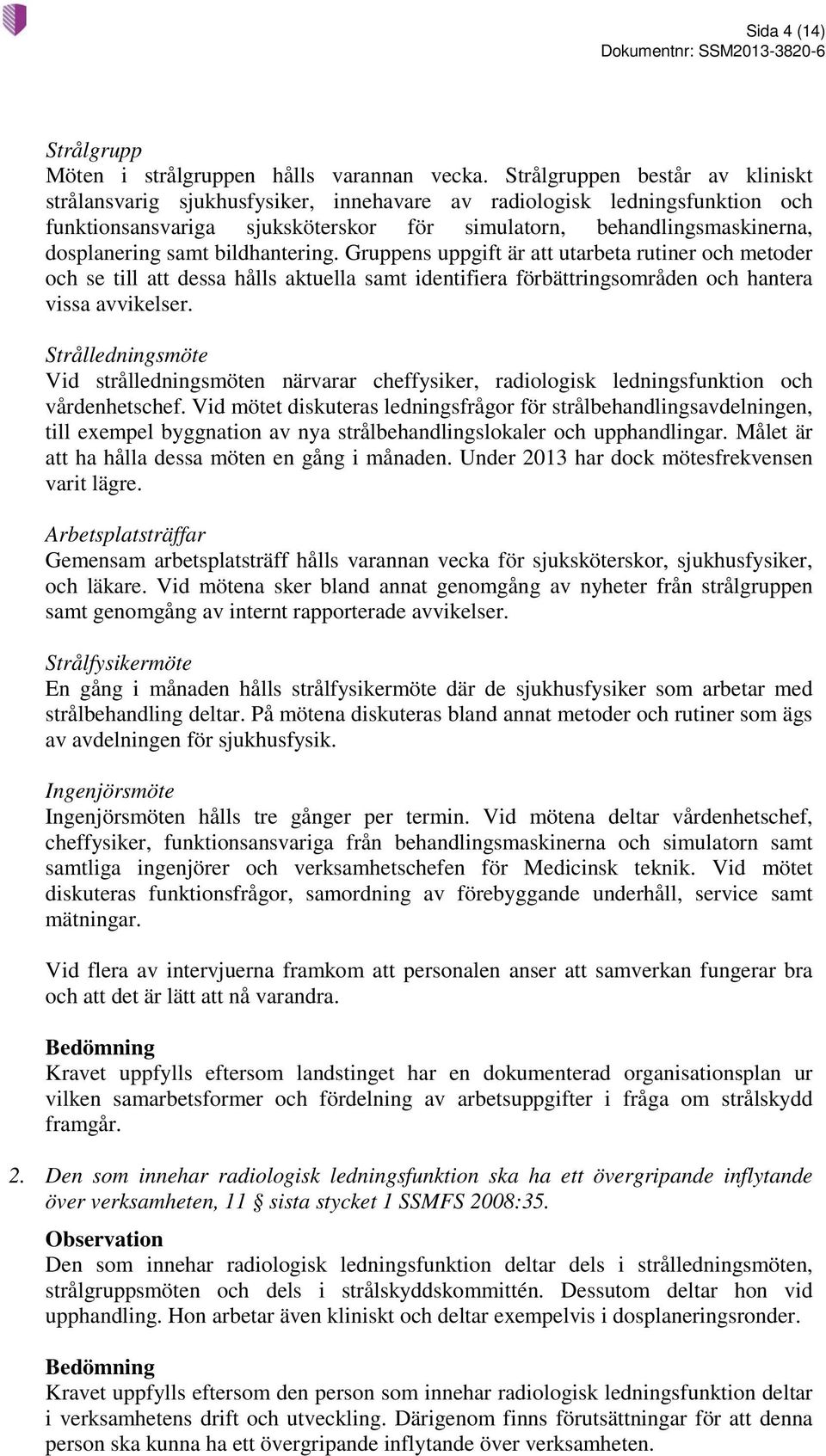 Sida 4 (14)
Dokumentnr: SSM2013-3820-6

Strålgrupp
Möten i strålgruppen hålls varannan vecka. Strålgruppen består av kliniskt strålansvarig sjukhusfysiker, innehavare av radiologisk ledningsfunktion och funktionsansvariga sjuksköterskor för simulatorn, behandlingsmaskinerna, dosplanering samt bildhantering. Gruppens uppgift är att utarbeta rutiner och metoder och se till att dessa hålls aktuella samt identifiera förbättringsområden och hantera vissa avvikelser.

Strålledningsmöte
Vid strålledningsmöten närvarar cheffysiker, radiologisk ledningsfunktion och vårdenhetschef. Vid mötet diskuteras ledningsfrågor för strålbehandlingsavdelningen, till exempel byggnation av nya strålbehandlingslokaler och upphandlingar. Målet är att ha hålla dessa möten en gång i månaden. Under 2013 har dock mötesfrekvensen varit lägre.

Arbetsplatsträffar
Gemensam arbetsplatsträff hålls varannan vecka för sjuksköterskor, sjukhusfysiker, och läkare. Vid mötena sker bland annat genomgång av nyheter från strålgruppen samt genomgång av internt rapporterade avvikelser.

Strålfysikermöte
En gång i månaden hålls strålfysikermöte där de sjukhusfysiker som arbetar med strålbehandling deltar. På mötena diskuteras bland annat metoder och rutiner som ägs av avdelningen för sjukhusfysik.

Ingenjörsmöte
Ingenjörsmöten hålls tre gånger per termin. Vid mötena deltar vårdenhetschef, cheffysiker, funktionsansvariga från behandlingsmaskinerna och simulatorn samt samtliga ingenjörer och verksamhetschefen för Medicinsk teknik. Vid mötet diskuteras funktionsfrågor, samordning av förebyggande underhåll, service samt mätningar.

Vid flera av intervjuerna framkom att personalen anser att samverkan fungerar bra och att det är lätt att nå varandra.

Bedömning
Kravet uppfylls eftersom landstinget har en dokumenterad organisationsplan ur vilken samarbetsformer och fördelning av arbetsuppgifter i fråga om strålskydd framgår.

2. Den som innehar radiologisk ledningsfunktion ska ha ett övergripande inflytande över verksamheten, 11 § sista stycket 1 SSMFS 2008:35.

Observation
Den som innehar radiologisk ledningsfunktion deltar dels i strålledningsmöten, strålgruppsmöten och dels i strålskyddskommittén. Dessutom deltar hon vid upphandling. Hon arbetar även kliniskt och deltar exempelvis i dosplaneringsronder.

Bedömning
Kravet uppfylls eftersom den person som innehar radiologisk ledningsfunktion deltar i verksamhetens drift och utveckling. Därigenom finns förutsättningar för att denna person ska kunna ha ett övergripande inflytande över verksamheten.